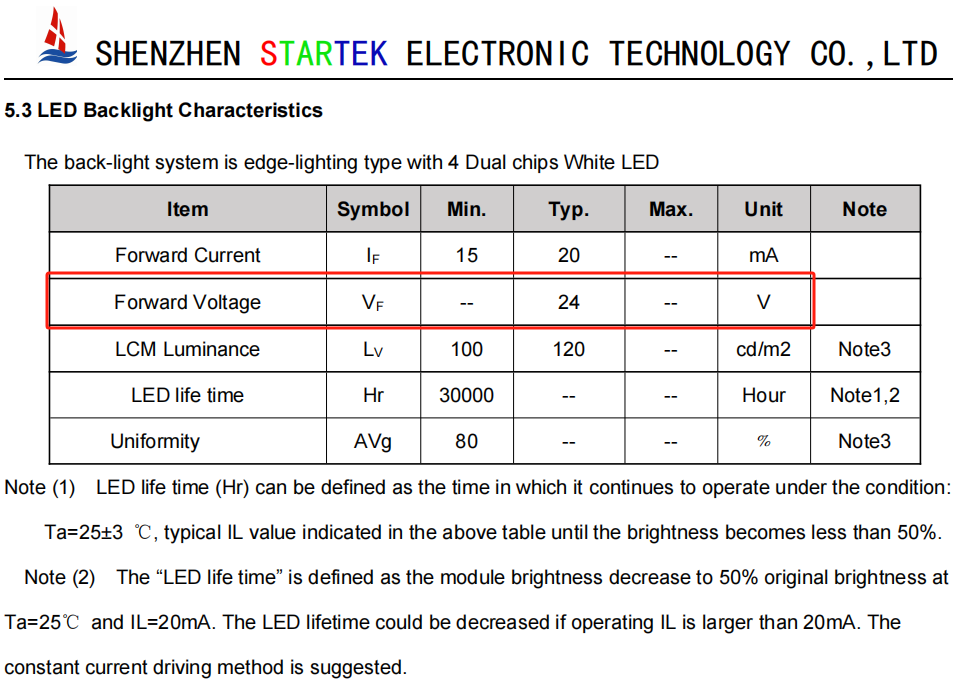 SHENZHEN STARTEK ELECTRONIC TECHNOLOGY CO.,LTD

5.3 LED Backlight Characteristics

The back-light system is edge-lighting type with 4 Dual chips White LED

| Item | Symbol | Min. | Typ. | Max. | Unit | Note |
|---|---|---|---|---|---|---|
| Forward Current | $I_F$ | 15 | 20 | -- | mA | |
| Forward Voltage | $V_F$ | -- | 24 | -- | V | |
| LCM Luminance | $L_V$ | 100 | 120 | -- | cd/m2 | Note3 |
| LED life time | Hr | 30000 | -- | -- | Hour | Note1,2 |
| Uniformity | AVg | 80 | -- | -- | % | Note3 |

Note (1) LED life time (Hr) can be defined as the time in which it continues to operate under the condition: Ta=25±3 ℃, typical IL value indicated in the above table until the brightness becomes less than 50%.

Note (2) The "LED life time" is defined as the module brightness decrease to 50% original brightness at Ta=25℃ and IL=20mA. The LED lifetime could be decreased if operating IL is larger than 20mA. The constant current driving method is suggested.